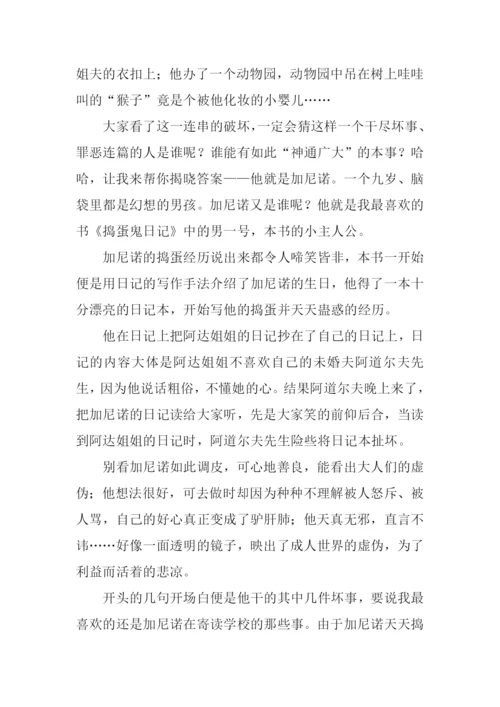 姐夫的衣扣上；他办了一个动物园，动物园中吊在树上哇哇叫的“猴子”竟是个被他化妆的小婴儿……

大家看了这一连串的破坏，一定会猜这样一个干尽坏事、罪恶连篇的人是谁呢？谁能有如此“神通广大”的本事？哈哈，让我来帮你揭晓答案——他就是加尼诺。一个九岁、脑袋里都是幻想的男孩。加尼诺又是谁呢？他就是我最喜欢的书《捣蛋鬼日记》中的男一号，本书的小主人公。

加尼诺的捣蛋经历说出来都令人啼笑皆非，本书一开始便是用日记的写作手法介绍了加尼诺的生日，他得了一本十分漂亮的日记本，开始写他的捣蛋并天天蛊惑的经历。

他在日记上把阿达姐姐的日记抄在了自己的日记上，日记的内容大体是阿达姐姐不喜欢自己的未婚夫阿道尔夫先生，因为他说话粗俗，不懂她的心。结果阿道尔夫晚上来了，把加尼诺的日记读给大家听，先是大家笑的前仰后合，当读到阿达姐姐的日记时，阿道尔夫先生险些将日记本扯坏。

别看加尼诺如此调皮，可心地善良，能看出大人们的虚伪；他想法很好，可去做时却因为种种不理解被人怒斥、被人骂，自己的好心真正变成了驴肝肺；他天真无邪，直言不讳……好像一面透明的镜子，映出了成人世界的虚伪，为了利益而活着的悲凉。

开头的几句开场白便是他干的其中几件坏事，要说我最喜欢的还是加尼诺在寄读学校的那些事。由于加尼诺天天捣